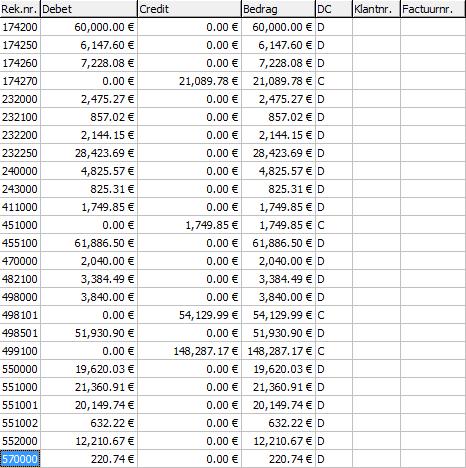 | Rek.nr. | Debet | Credit | Bedrag | DC | Klantnr. | Factuurnr. |
|---|---|---|---|---|---|---|
| 174200 | 60,000.00 € | 0.00 € | 60,000.00 € | D | | |
| 174250 | 6,147.60 € | 0.00 € | 6,147.60 € | D | | |
| 174260 | 7,228.08 € | 0.00 € | 7,228.08 € | D | | |
| 174270 | 0.00 € | 21,089.78 € | 21,089.78 € | C | | |
| 232000 | 2,475.27 € | 0.00 € | 2,475.27 € | D | | |
| 232100 | 857.02 € | 0.00 € | 857.02 € | D | | |
| 232200 | 2,144.15 € | 0.00 € | 2,144.15 € | D | | |
| 232250 | 28,423.69 € | 0.00 € | 28,423.69 € | D | | |
| 240000 | 4,825.57 € | 0.00 € | 4,825.57 € | D | | |
| 243000 | 825.31 € | 0.00 € | 825.31 € | D | | |
| 411000 | 1,749.85 € | 0.00 € | 1,749.85 € | D | | |
| 451000 | 0.00 € | 1,749.85 € | 1,749.85 € | C | | |
| 455100 | 61,886.50 € | 0.00 € | 61,886.50 € | D | | |
| 470000 | 2,040.00 € | 0.00 € | 2,040.00 € | D | | |
| 482100 | 3,384.49 € | 0.00 € | 3,384.49 € | D | | |
| 498000 | 3,840.00 € | 0.00 € | 3,840.00 € | D | | |
| 498101 | 0.00 € | 54,129.99 € | 54,129.99 € | C | | |
| 498501 | 51,930.90 € | 0.00 € | 51,930.90 € | D | | |
| 499100 | 0.00 € | 148,287.17 € | 148,287.17 € | C | | |
| 550000 | 19,620.03 € | 0.00 € | 19,620.03 € | D | | |
| 551000 | 21,360.91 € | 0.00 € | 21,360.91 € | D | | |
| 551001 | 20,149.74 € | 0.00 € | 20,149.74 € | D | | |
| 551002 | 632.22 € | 0.00 € | 632.22 € | D | | |
| 552000 | 12,210.67 € | 0.00 € | 12,210.67 € | D | | |
| 570000 | 220.74 € | 0.00 € | 220.74 € | D | | |